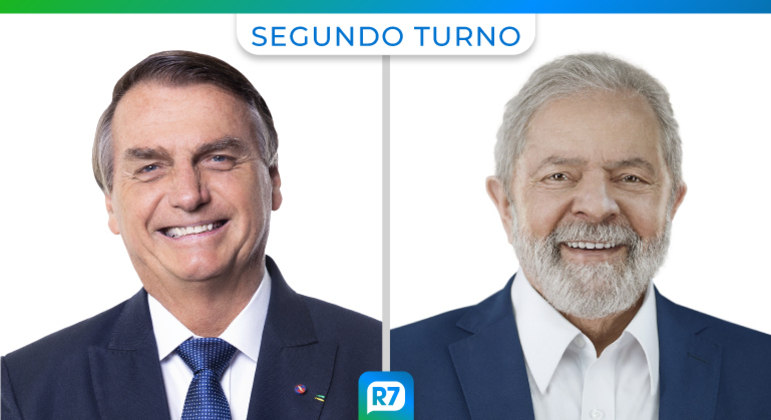 SEGUNDO TURNO

R7